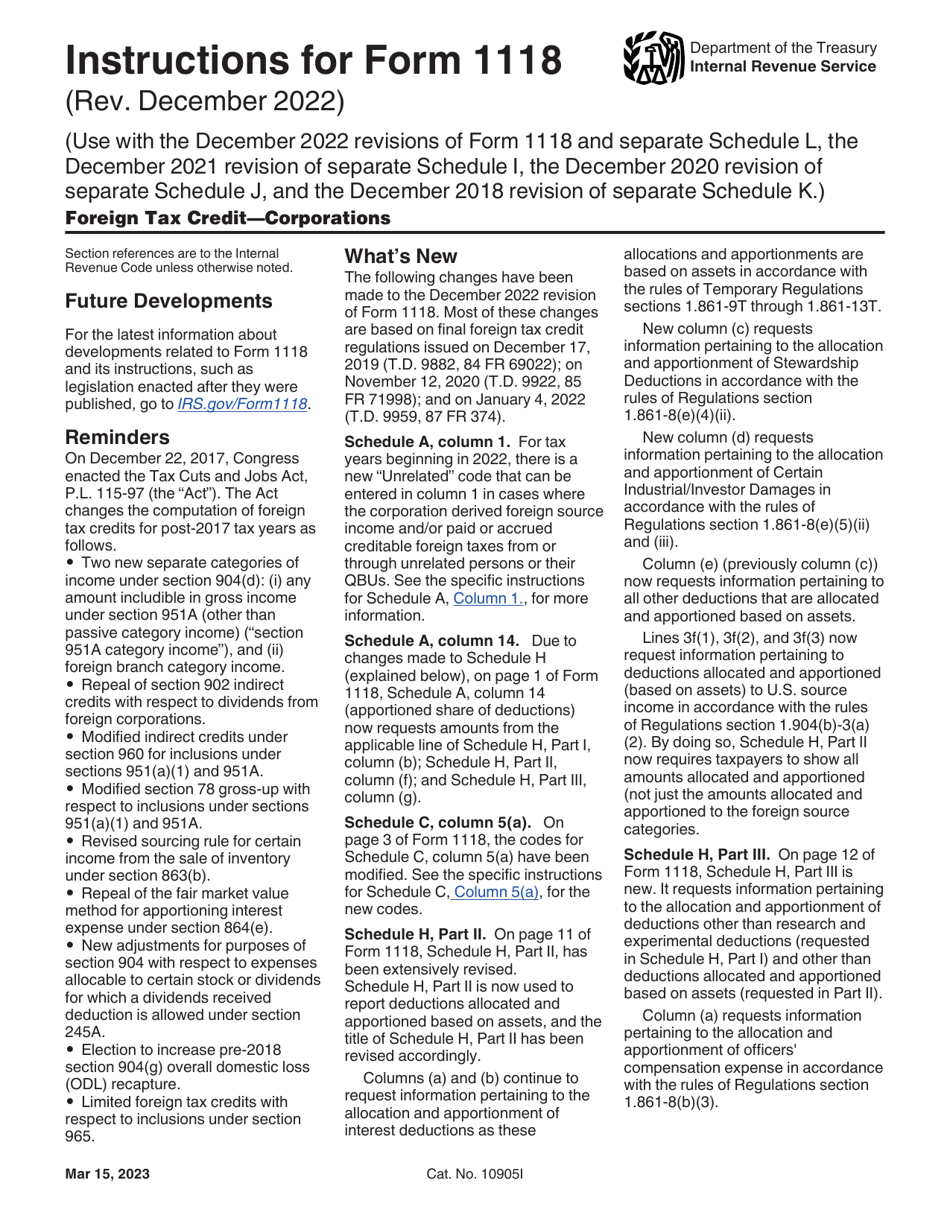 Instructions for Form 1118

Department of the Treasury
Internal Revenue Service

(Rev. December 2022)

(Use with the December 2022 revisions of Form 1118 and separate Schedule L, the December 2021 revision of separate Schedule I, the December 2020 revision of separate Schedule J, and the December 2018 revision of separate Schedule K.)

Foreign Tax Credit—Corporations

Section references are to the Internal Revenue Code unless otherwise noted.

Future Developments

For the latest information about developments related to Form 1118 and its instructions, such as legislation enacted after they were published, go to IRS.gov/Form1118.

Reminders

On December 22, 2017, Congress enacted the Tax Cuts and Jobs Act, P.L. 115-97 (the "Act"). The Act changes the computation of foreign tax credits for post-2017 tax years as follows.

• Two new separate categories of income under section 904(d): (i) any amount includible in gross income under section 951A (other than passive category income) ("section 951A category income"), and (ii) foreign branch category income.
• Repeal of section 902 indirect credits with respect to dividends from foreign corporations.
• Modified indirect credits under section 960 for inclusions under sections 951(a)(1) and 951A.
• Modified section 78 gross-up with respect to inclusions under sections 951(a)(1) and 951A.
• Revised sourcing rule for certain income from the sale of inventory under section 863(b).
• Repeal of the fair market value method for apportioning interest expense under section 864(e).
• New adjustments for purposes of section 904 with respect to expenses allocable to certain stock or dividends for which a dividends received deduction is allowed under section 245A.
• Election to increase pre-2018 section 904(g) overall domestic loss (ODL) recapture.
• Limited foreign tax credits with respect to inclusions under section 965.

What's New

The following changes have been made to the December 2022 revision of Form 1118. Most of these changes are based on final foreign tax credit regulations issued on December 17, 2019 (T.D. 9882, 84 FR 69022); on November 12, 2020 (T.D. 9922, 85 FR 71998); and on January 4, 2022 (T.D. 9959, 87 FR 374).

Schedule A, column 1. For tax years beginning in 2022, there is a new "Unrelated" code that can be entered in column 1 in cases where the corporation derived foreign source income and/or paid or accrued creditable foreign taxes from or through unrelated persons or their QBUs. See the specific instructions for Schedule A, Column 1., for more information.

Schedule A, column 14. Due to changes made to Schedule H (explained below), on page 1 of Form 1118, Schedule A, column 14 (apportioned share of deductions) now requests amounts from the applicable line of Schedule H, Part I, column (b); Schedule H, Part II, column (f); and Schedule H, Part III, column (g).

Schedule C, column 5(a). On page 3 of Form 1118, the codes for Schedule C, column 5(a) have been modified. See the specific instructions for Schedule C, Column 5(a), for the new codes.

Schedule H, Part II. On page 11 of Form 1118, Schedule H, Part II, has been extensively revised. Schedule H, Part II is now used to report deductions allocated and apportioned based on assets, and the title of Schedule H, Part II has been revised accordingly.

Columns (a) and (b) continue to request information pertaining to the allocation and apportionment of interest deductions as these allocations and apportionments are based on assets in accordance with the rules of Temporary Regulations sections 1.861-9T through 1.861-13T.

New column (c) requests information pertaining to the allocation and apportionment of Stewardship Deductions in accordance with the rules of Regulations section 1.861-8(e)(4)(ii).

New column (d) requests information pertaining to the allocation and apportionment of Certain Industrial/Investor Damages in accordance with the rules of Regulations section 1.861-8(e)(5)(ii) and (iii).

Column (e) (previously column (c)) now requests information pertaining to all other deductions that are allocated and apportioned based on assets.

Lines 3f(1), 3f(2), and 3f(3) now request information pertaining to deductions allocated and apportioned (based on assets) to U.S. source income in accordance with the rules of Regulations section 1.904(b)-3(a)(2). By doing so, Schedule H, Part II now requires taxpayers to show all amounts allocated and apportioned (not just the amounts allocated and apportioned to the foreign source categories.

Schedule H, Part III. On page 12 of Form 1118, Schedule H, Part III is new. It requests information pertaining to the allocation and apportionment of deductions other than research and experimental deductions (requested in Schedule H, Part I) and other than deductions allocated and apportioned based on assets (requested in Part II).

Column (a) requests information pertaining to the allocation and apportionment of officers' compensation expense in accordance with the rules of Regulations section 1.861-8(b)(3).

Mar 15, 2023

Cat. No. 10905I